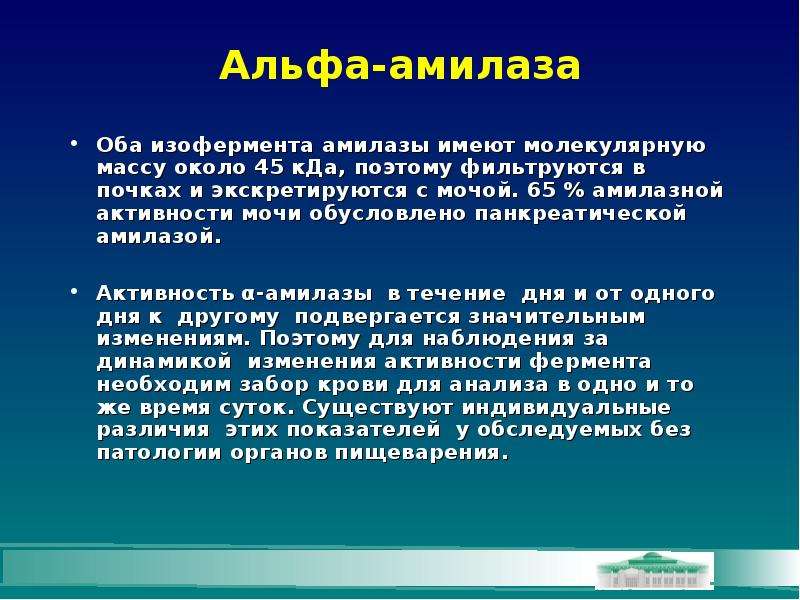 Альфа-амилаза

• Оба изофермента амилазы имеют молекулярную массу около 45 кДа, поэтому фильтруются в почках и экскретируются с мочой. 65 % амилазной активности мочи обусловлено панкреатической амилазой.

• Активность α-амилазы в течение дня и от одного дня к другому подвергается значительным изменениям. Поэтому для наблюдения за динамикой изменения активности фермента необходим забор крови для анализа в одно и то же время суток. Существуют индивидуальные различия этих показателей у обследуемых без патологии органов пищеварения.